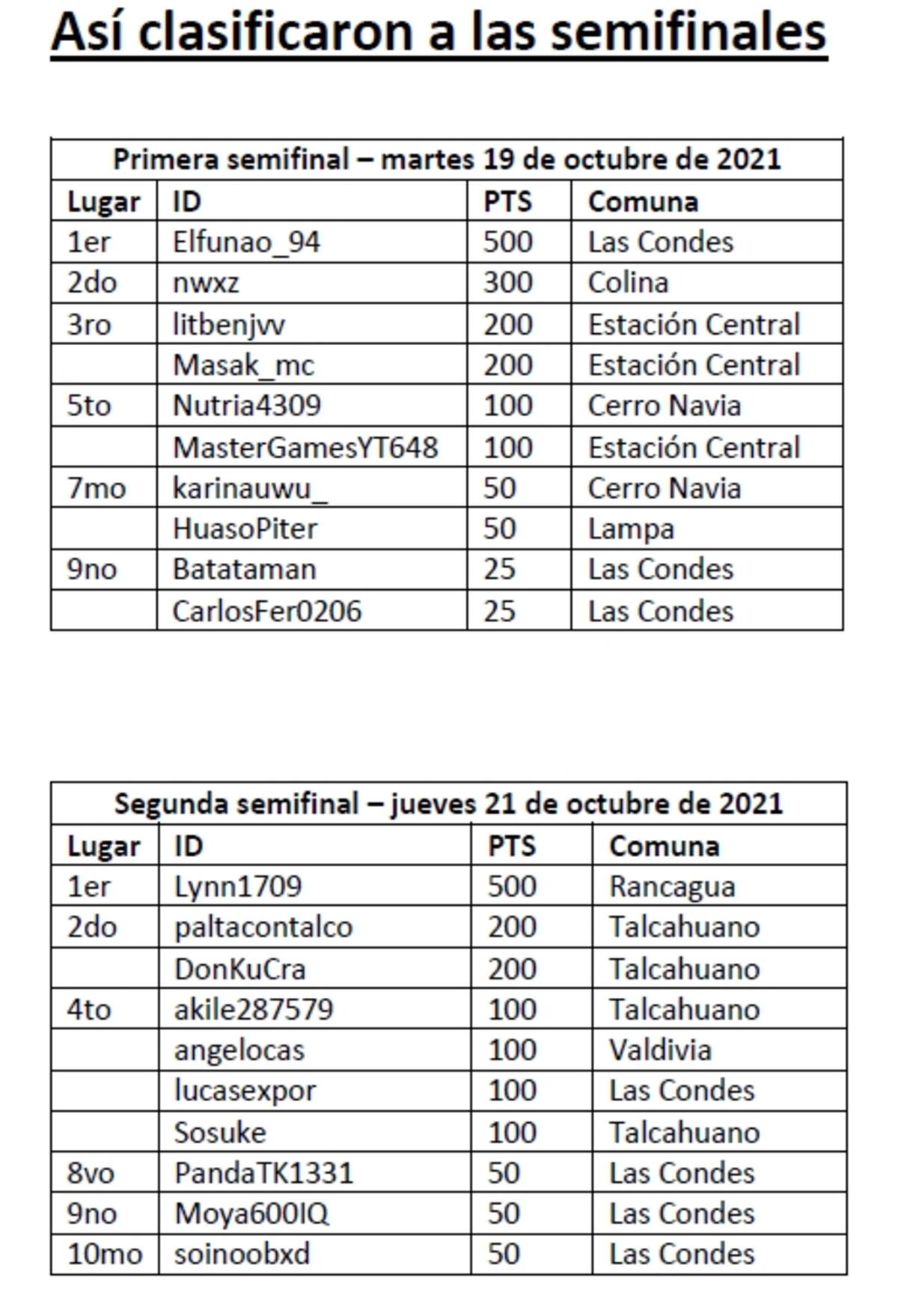 Así clasificaron a las semifinales

| Primera semifinal – martes 19 de octubre de 2021 | | | |
|---|---|---|---|
| Lugar | ID | PTS | Comuna |
| 1er | Elfunao_94 | 500 | Las Condes |
| 2do | nwxz | 300 | Colina |
| 3ro | litbenjvv | 200 | Estación Central |
| | Masak_mc | 200 | Estación Central |
| 5to | Nutria4309 | 100 | Cerro Navia |
| | MasterGamesYT648 | 100 | Estación Central |
| 7mo | karinauwu_ | 50 | Cerro Navia |
| | HuasoPiter | 50 | Lampa |
| 9no | Batataman | 25 | Las Condes |
| | CarlosFer0206 | 25 | Las Condes |

| Segunda semifinal – jueves 21 de octubre de 2021 | | | |
|---|---|---|---|
| Lugar | ID | PTS | Comuna |
| 1er | Lynn1709 | 500 | Rancagua |
| 2do | paltacontalco | 200 | Talcahuano |
| | DonKuCra | 200 | Talcahuano |
| 4to | akile287579 | 100 | Talcahuano |
| | angelocas | 100 | Valdivia |
| | lucasexpor | 100 | Las Condes |
| | Sosuke | 100 | Talcahuano |
| 8vo | PandaTK1331 | 50 | Las Condes |
| 9no | Moya600IQ | 50 | Las Condes |
| 10mo | soinoobxd | 50 | Las Condes |